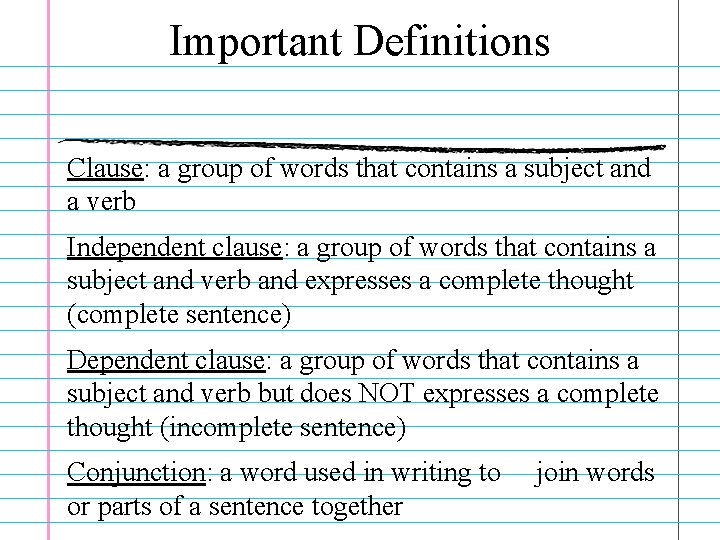 Important Definitions

Clause: a group of words that contains a subject and a verb

Independent clause: a group of words that contains a subject and verb and expresses a complete thought (complete sentence)

Dependent clause: a group of words that contains a subject and verb but does NOT expresses a complete thought (incomplete sentence)

Conjunction: a word used in writing to join words or parts of a sentence together